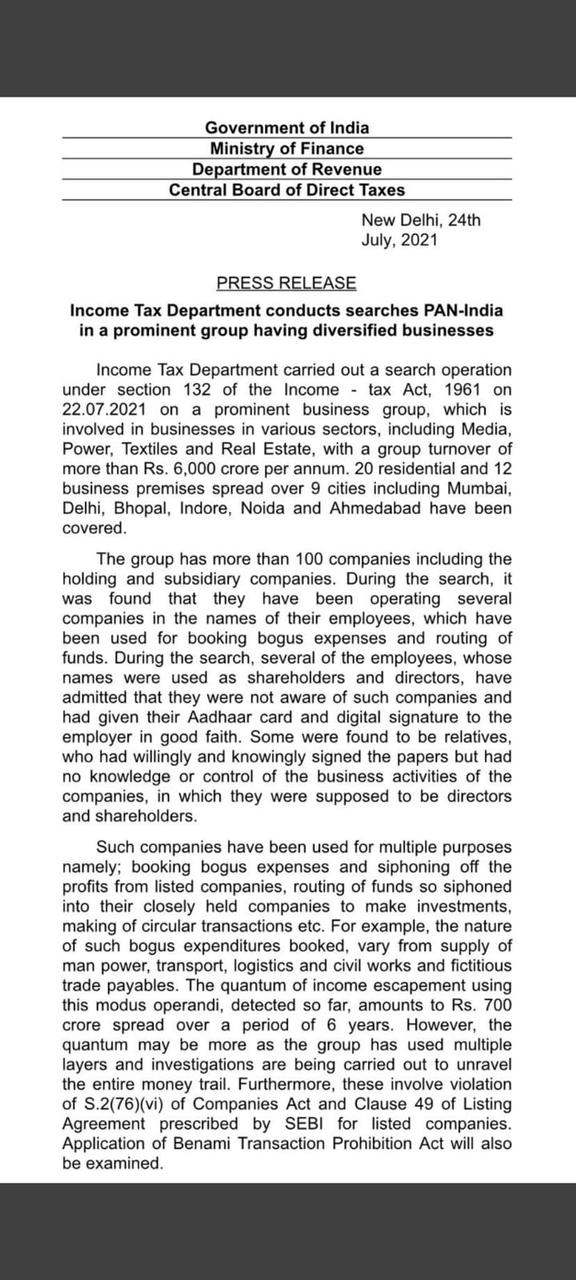 Government of India
Ministry of Finance
Department of Revenue
Central Board of Direct Taxes

New Delhi, 24th July, 2021

PRESS RELEASE

Income Tax Department conducts searches PAN-India in a prominent group having diversified businesses

Income Tax Department carried out a search operation under section 132 of the Income - tax Act, 1961 on 22.07.2021 on a prominent business group, which is involved in businesses in various sectors, including Media, Power, Textiles and Real Estate, with a group turnover of more than Rs. 6,000 crore per annum. 20 residential and 12 business premises spread over 9 cities including Mumbai, Delhi, Bhopal, Indore, Noida and Ahmedabad have been covered.

The group has more than 100 companies including the holding and subsidiary companies. During the search, it was found that they have been operating several companies in the names of their employees, which have been used for booking bogus expenses and routing of funds. During the search, several of the employees, whose names were used as shareholders and directors, have admitted that they were not aware of such companies and had given their Aadhaar card and digital signature to the employer in good faith. Some were found to be relatives, who had willingly and knowingly signed the papers but had no knowledge or control of the business activities of the companies, in which they were supposed to be directors and shareholders.

Such companies have been used for multiple purposes namely; booking bogus expenses and siphoning off the profits from listed companies, routing of funds so siphoned into their closely held companies to make investments, making of circular transactions etc. For example, the nature of such bogus expenditures booked, vary from supply of man power, transport, logistics and civil works and fictitious trade payables. The quantum of income escapement using this modus operandi, detected so far, amounts to Rs. 700 crore spread over a period of 6 years. However, the quantum may be more as the group has used multiple layers and investigations are being carried out to unravel the entire money trail. Furthermore, these involve violation of S.2(76)(vi) of Companies Act and Clause 49 of Listing Agreement prescribed by SEBI for listed companies. Application of Benami Transaction Prohibition Act will also be examined.